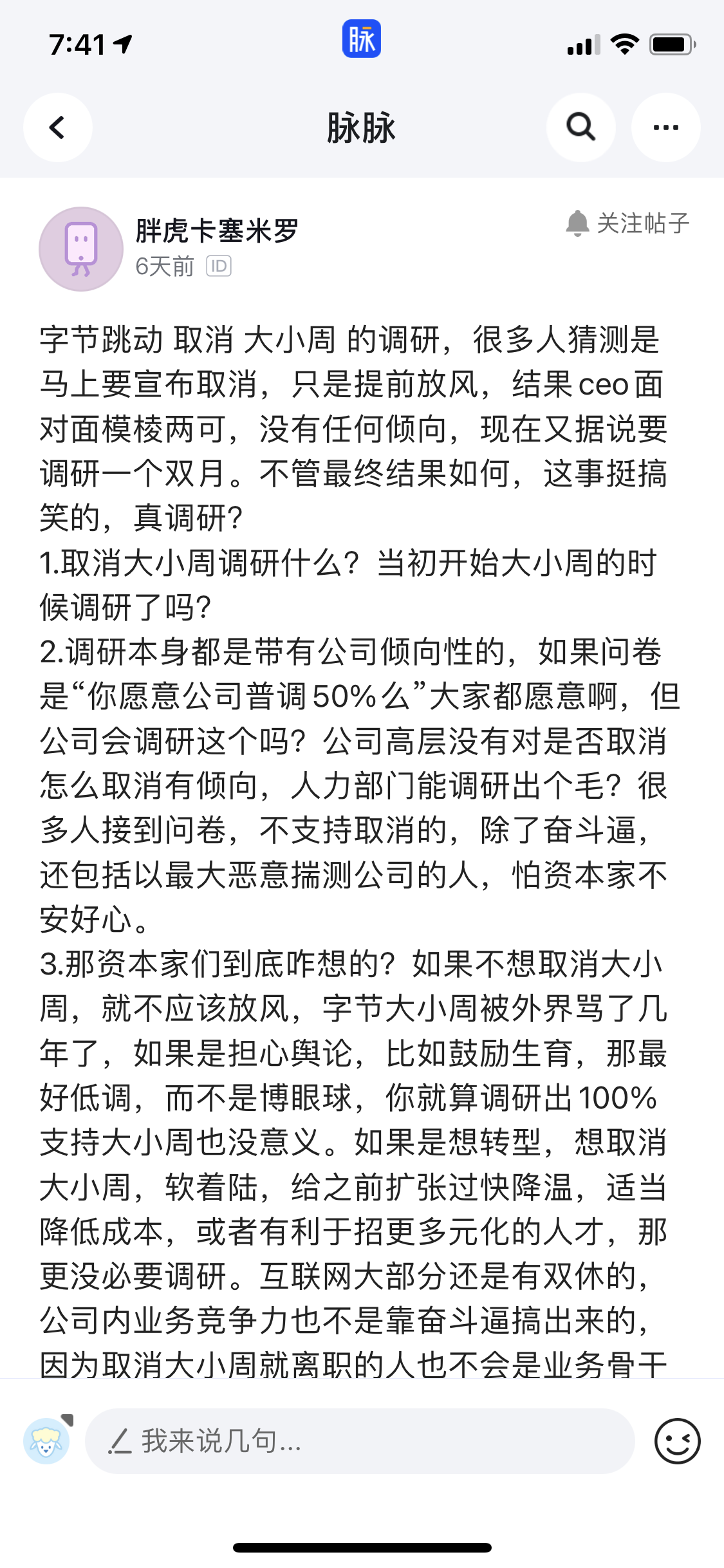 7:41

脉

脉脉

胖虎卡塞米罗
6天前 ID

关注帖子

字节跳动 取消 大小周 的调研，很多人猜测是马上要宣布取消，只是提前放风，结果 ceo 面对面模棱两可，没有任何倾向，现在又据说要调研一个双月。不管最终结果如何，这事挺搞笑的，真调研?
1.取消大小周调研什么？当初开始大小周的时候调研了吗?
2.调研本身都是带有公司倾向性的，如果问卷是“你愿意公司普调50%么”大家都愿意啊，但公司会调研这个吗？公司高层没有对是否取消怎么取消有倾向，人力部门能调研出个毛？很多人接到问卷，不支持取消的，除了奋斗逼，还包括以最大恶意揣测公司的人，怕资本家不安好心。
3.那资本家们到底咋想的？如果不想取消大小周，就不应该放风，字节大小周被外界骂了几年了，如果是担心舆论，比如鼓励生育，那最好低调，而不是博眼球，你就算调研出100%支持大小周也没意义。如果是想转型，想取消大小周，软着陆，给之前扩张过快降温，适当降低成本，或者有利于招更多元化的人才，那更没必要调研。互联网大部分还是有双休的，公司内业务竞争力也不是靠奋斗逼搞出来的，因为取消大小周就离职的人也不会是业务骨干

我来说几句...